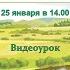 25 января в 14.00

Видеоурок